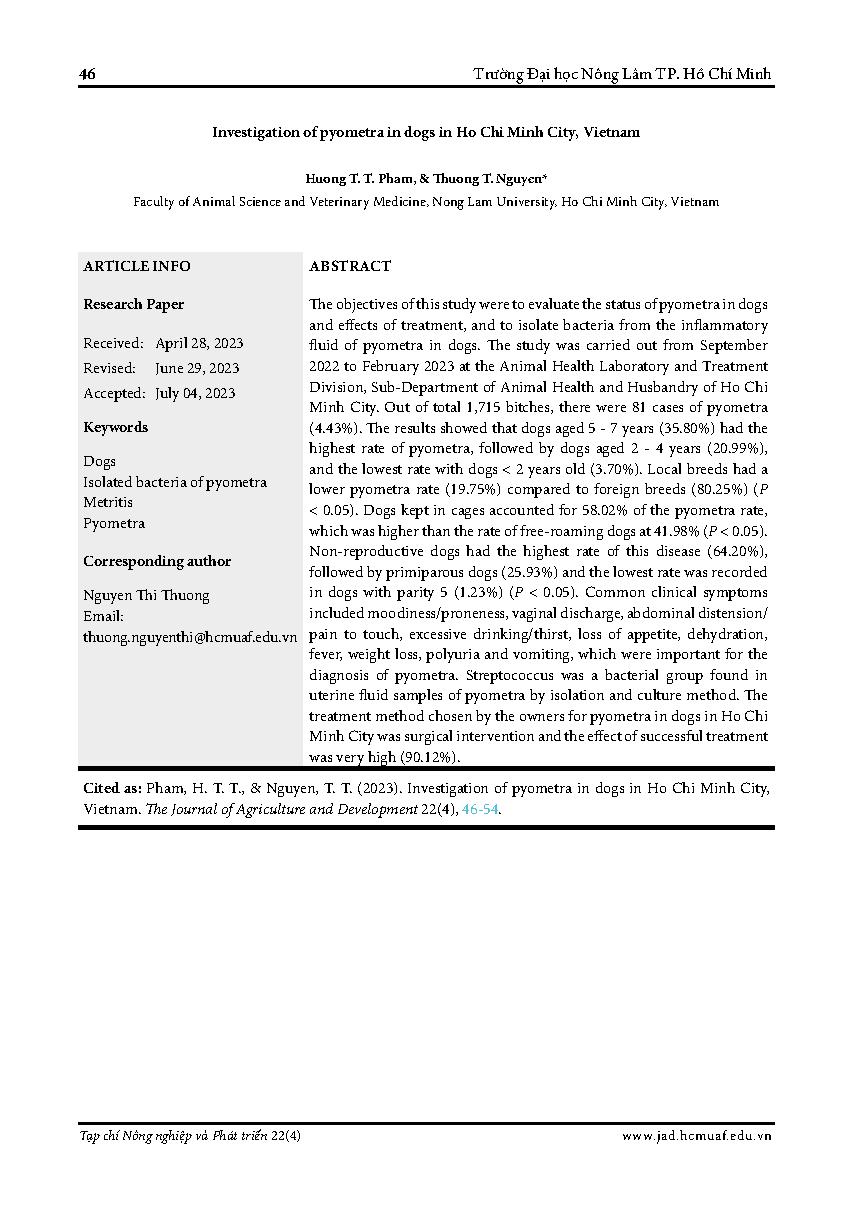 46 Trường Đại học Nông Lâm TP. Hồ Chí Minh

Investigation of pyometra in dogs in Ho Chi Minh City, Vietnam

Huong T. T. Pham, & Thuong T. Nguyen*

Faculty of Animal Science and Veterinary Medicine, Nong Lam University, Ho Chi Minh City, Vietnam

ARTICLE INFO

Research Paper

Received: April 28, 2023
Revised: June 29, 2023
Accepted: July 04, 2023

Keywords

Dogs
Isolated bacteria of pyometra
Metritis
Pyometra

Corresponding author

Nguyen Thi Thuong
Email:
thuong.nguyenthi@hcmuaf.edu.vn

ABSTRACT

The objectives of this study were to evaluate the status of pyometra in dogs and effects of treatment, and to isolate bacteria from the inflammatory fluid of pyometra in dogs. The study was carried out from September 2022 to February 2023 at the Animal Health Laboratory and Treatment Division, Sub-Department of Animal Health and Husbandry of Ho Chi Minh City. Out of total 1,715 bitches, there were 81 cases of pyometra (4.43%). The results showed that dogs aged 5 - 7 years (35.80%) had the highest rate of pyometra, followed by dogs aged 2 - 4 years (20.99%), and the lowest rate with dogs < 2 years old (3.70%). Local breeds had a lower pyometra rate (19.75%) compared to foreign breeds (80.25%) (P < 0.05). Dogs kept in cages accounted for 58.02% of the pyometra rate, which was higher than the rate of free-roaming dogs at 41.98% (P < 0.05). Non-reproductive dogs had the highest rate of this disease (64.20%), followed by primiparous dogs (25.93%) and the lowest rate was recorded in dogs with parity 5 (1.23%) (P < 0.05). Common clinical symptoms included moodiness/proneness, vaginal discharge, abdominal distension/pain to touch, excessive drinking/thirst, loss of appetite, dehydration, fever, weight loss, polyuria and vomiting, which were important for the diagnosis of pyometra. Streptococcus was a bacterial group found in uterine fluid samples of pyometra by isolation and culture method. The treatment method chosen by the owners for pyometra in dogs in Ho Chi Minh City was surgical intervention and the effect of successful treatment was very high (90.12%).

Cited as: Pham, H. T. T., & Nguyen, T. T. (2023). Investigation of pyometra in dogs in Ho Chi Minh City, Vietnam. The Journal of Agriculture and Development 22(4), 46-54.

Tạp chí Nông nghiệp và Phát triển 22(4) www.jad.hcmuaf.edu.vn